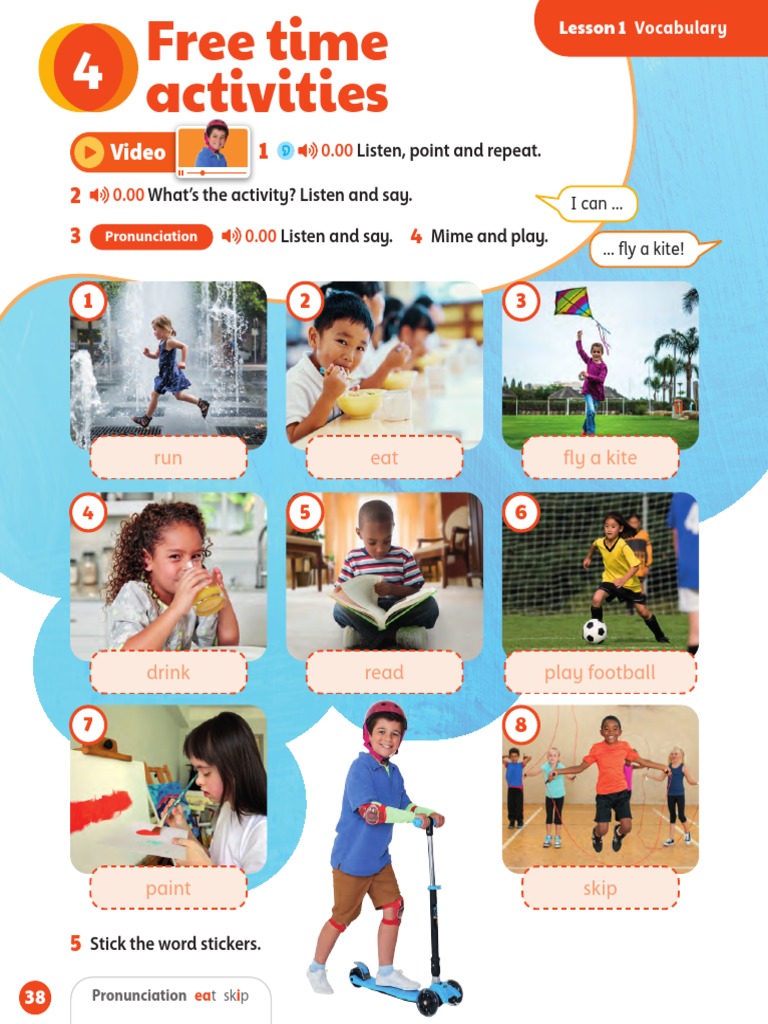 Lesson 1 Vocabulary

4 Free time activities

Video 1 0.00 Listen, point and repeat.

2 0.00 What's the activity? Listen and say.

3 Pronunciation 0.00 Listen and say. 4 Mime and play.

I can ...

... fly a kite!

1
run

2
eat

3
fly a kite

4
drink

5
read

6
play football

7
paint

8
skip

5 Stick the word stickers.

38

Pronunciation eat skip